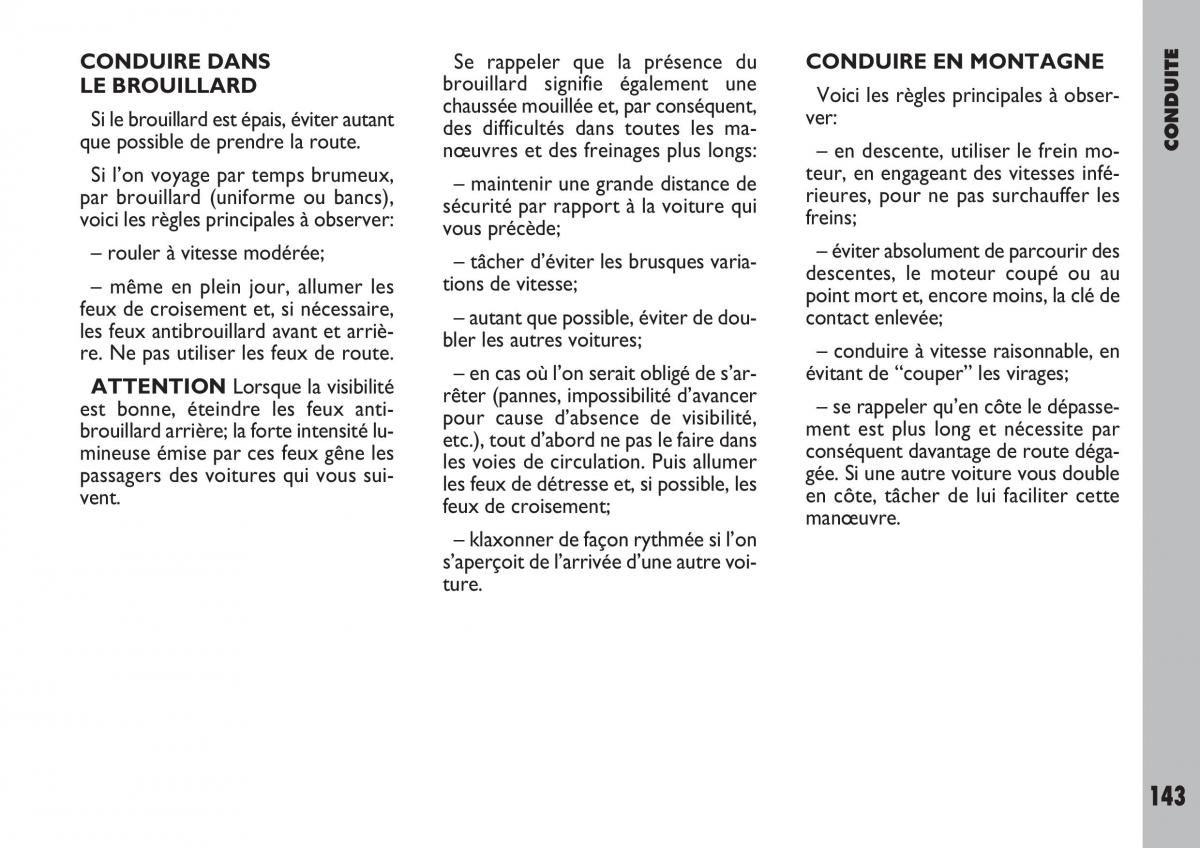 CONDUIRE DANS LE BROUILLARD

Si le brouillard est épais, éviter autant que possible de prendre la route.

Si l'on voyage par temps brumeux, par brouillard (uniforme ou bancs), voici les règles principales à observer:

– rouler à vitesse modérée;

– même en plein jour, allumer les feux de croisement et, si nécessaire, les feux antibrouillard avant et arrière. Ne pas utiliser les feux de route.

ATTENTION Lorsque la visibilité est bonne, éteindre les feux antibrouillard arrière; la forte intensité lumineuse émise par ces feux gêne les passagers des voitures qui vous suivent.

Se rappeler que la présence du brouillard signifie également une chaussée mouillée et, par conséquent, des difficultés dans toutes les manœuvres et des freinages plus longs:

– maintenir une grande distance de sécurité par rapport à la voiture qui vous précède;

– tâcher d'éviter les brusques variations de vitesse;

– autant que possible, éviter de doubler les autres voitures;

– en cas où l'on serait obligé de s'arrêter (pannes, impossibilité d'avancer pour cause d'absence de visibilité, etc.), tout d'abord ne pas le faire dans les voies de circulation. Puis allumer les feux de détresse et, si possible, les feux de croisement;

– klaxonner de façon rythmée si l'on s'aperçoit de l'arrivée d'une autre voiture.

CONDUIRE EN MONTAGNE

Voici les règles principales à observer:

– en descente, utiliser le frein moteur, en engageant des vitesses inférieures, pour ne pas surchauffer les freins;

– éviter absolument de parcourir des descentes, le moteur coupé ou au point mort et, encore moins, la clé de contact enlevée;

– conduire à vitesse raisonnable, en évitant de "couper" les virages;

– se rappeler qu'en côte le dépassement est plus long et nécessite par conséquent davantage de route dégagée. Si une autre voiture vous double en côte, tâcher de lui faciliter cette manœuvre.

CONDUITE

143